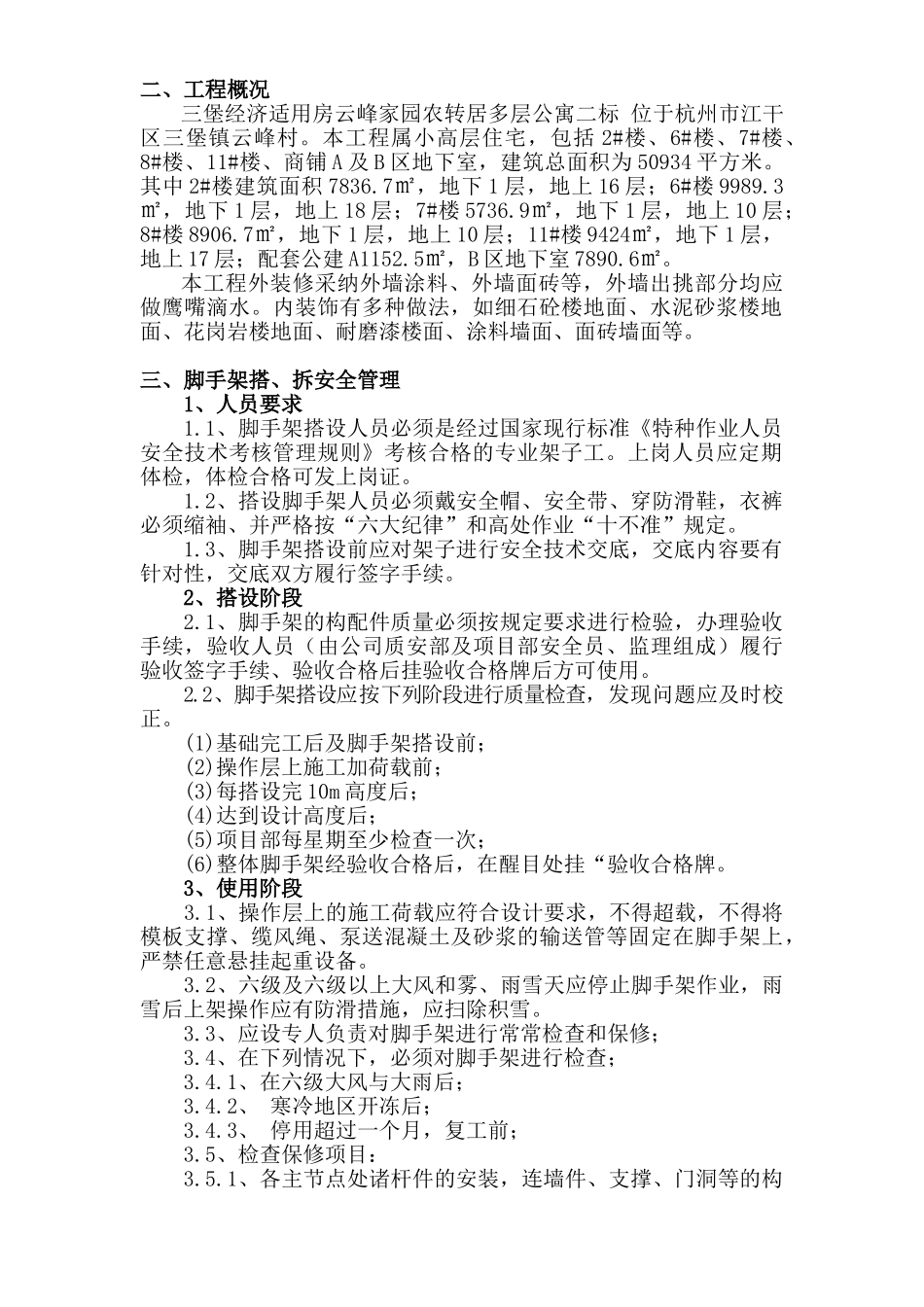 二、工程概况

三堡经济适用房云峰家园农转居多层公寓二标 位于杭州市江干区三堡镇云峰村。本工程属小高层住宅，包括 2#楼、6#楼、7#楼、8#楼、11#楼、商铺 A 及 B 区地下室，建筑总面积为 50934 平方米。其中 2#楼建筑面积 7836.7㎡，地下 1 层，地上 16 层；6#楼 9989.3㎡，地下 1 层，地上 18 层；7#楼 5736.9㎡，地下 1 层，地上 10 层；8#楼 8906.7㎡，地下 1 层，地上 10 层；11#楼 9424㎡，地下 1 层，地上 17 层；配套公建 A1152.5㎡，B 区地下室 7890.6㎡。

本工程外装修采纳外墙涂料、外墙面砖等，外墙出挑部分均应做鹰嘴滴水。内装饰有多种做法，如细石砼楼地面、水泥砂浆楼地面、花岗岩楼地面、耐磨漆楼面、涂料墙面、面砖墙面等。

三、脚手架搭、拆安全管理

1、人员要求

1.1、脚手架搭设人员必须是经过国家现行标准《特种作业人员安全技术考核管理规则》考核合格的专业架子工。上岗人员应定期体检，体检合格可发上岗证。

1.2、搭设脚手架人员必须戴安全帽、安全带、穿防滑鞋，衣裤必须缩袖、并严格按“六大纪律”和高处作业“十不准”规定。

1.3、脚手架搭设前应对架子进行安全技术交底，交底内容要有针对性，交底双方履行签字手续。

2、搭设阶段

2.1、脚手架的构配件质量必须按规定要求进行检验，办理验收手续，验收人员（由公司质安部及项目部安全员、监理组成）履行验收签字手续、验收合格后挂验收合格牌后方可使用。

2.2、脚手架搭设应按下列阶段进行质量检查，发现问题应及时校正。

(1)基础完工后及脚手架搭设前；
(2)操作层上施工加荷载前；
(3)每搭设完 10m 高度后；
(4)达到设计高度后；
(5)项目部每星期至少检查一次；
(6)整体脚手架经验收合格后，在醒目处挂“验收合格牌。

3、使用阶段

3.1、操作层上的施工荷载应符合设计要求，不得超载，不得将模板支撑、缆风绳、泵送混凝土及砂浆的输送管等固定在脚手架上，严禁任意悬挂起重设备。

3.2、六级及六级以上大风和雾、雨雪天应停止脚手架作业，雨雪后上架操作应有防滑措施，应扫除积雪。

3.3、应设专人负责对脚手架进行常常检查和保修；

3.4、在下列情况下，必须对脚手架进行检查；

3.4.1、在六级大风与大雨后；

3.4.2、 寒冷地区开冻后；

3.4.3、 停用超过一个月，复工前；

3.5、检查保修项目：

3.5.1、各主节点处诸杆件的安装，连墙件、支撑、门洞等的构